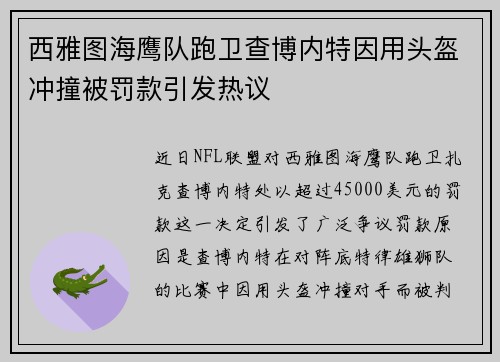 西雅图海鹰队跑卫查博内特因用头盔冲撞被罚款引发热议

近日NFL联盟对西雅图海鹰队跑卫扎克查博内特处以超过45000美元的罚款这一决定引发了广泛争议罚款原因是查博内特在对阵底特律雄狮队的比赛中因用头盔冲撞对手而被判